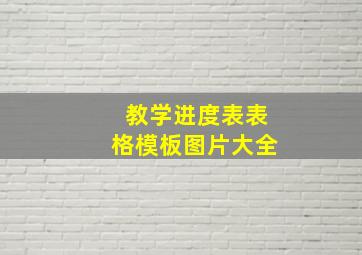 教学进度表表格模板图片大全